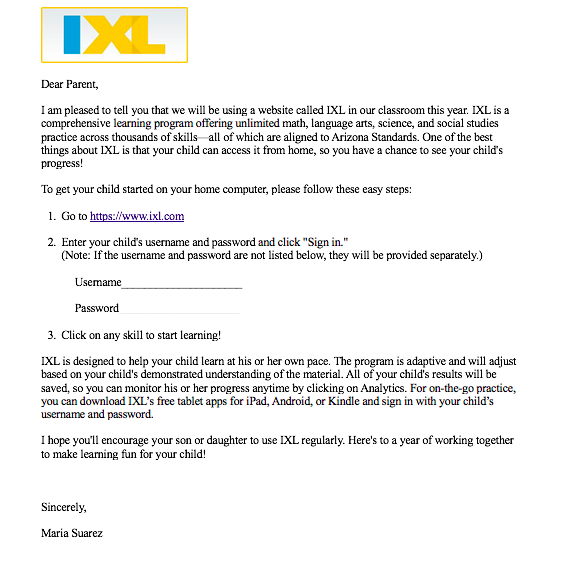 IXL

Dear Parent,

I am pleased to tell you that we will be using a website called IXL in our classroom this year. IXL is a comprehensive learning program offering unlimited math, language arts, science, and social studies practice across thousands of skills—all of which are aligned to Arizona Standards. One of the best things about IXL is that your child can access it from home, so you have a chance to see your child's progress!

To get your child started on your home computer, please follow these easy steps:

1. Go to https://www.ixl.com

2. Enter your child's username and password and click "Sign in."
(Note: If the username and password are not listed below, they will be provided separately.)

Username____________________

Password____________________

3. Click on any skill to start learning!

IXL is designed to help your child learn at his or her own pace. The program is adaptive and will adjust based on your child's demonstrated understanding of the material. All of your child's results will be saved, so you can monitor his or her progress anytime by clicking on Analytics. For on-the-go practice, you can download IXL's free tablet apps for iPad, Android, or Kindle and sign in with your child's username and password.

I hope you'll encourage your son or daughter to use IXL regularly. Here's to a year of working together to make learning fun for your child!

Sincerely,

Maria Suarez